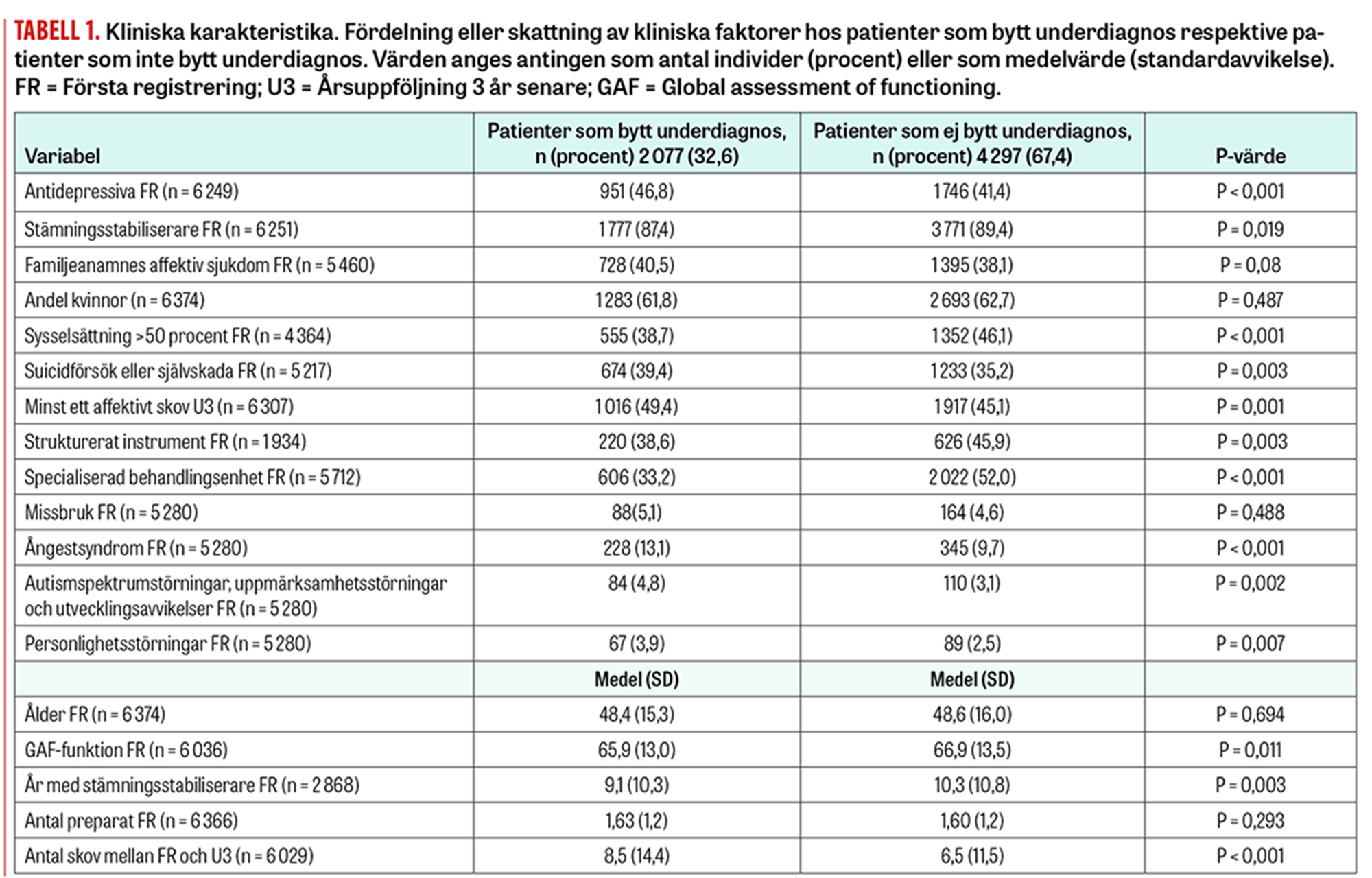 TABELL 1. Kliniska karakteristika. Fördelning eller skattning av kliniska faktorer hos patienter som bytt underdiagnos respektive patienter som inte bytt underdiagnos. Värden anges antingen som antal individer (procent) eller som medelvärde (standardavvikelse). FR = Första registrering; U3 = Årsuppföljning 3 år senare; GAF = Global assessment of functioning.

| Variabel | Patienter som bytt underdiagnos, n (procent) 2 077 (32,6) | Patienter som ej bytt underdiagnos, n (procent) 4 297 (67,4) | P-värde |
|---|---|---|---|
| Antidepressiva FR (n = 6 249) | 951 (46,8) | 1 746 (41,4) | P < 0,001 |
| Stämningsstabiliserare FR (n = 6 251) | 1 777 (87,4) | 3 771 (89,4) | P = 0,019 |
| Familjeanamnes affektiv sjukdom FR (n = 5 460) | 728 (40,5) | 1 395 (38,1) | P = 0,08 |
| Andel kvinnor (n = 6 374) | 1 283 (61,8) | 2 693 (62,7) | P = 0,487 |
| Sysselsättning >50 procent FR (n = 4 364) | 555 (38,7) | 1 352 (46,1) | P < 0,001 |
| Suicidförsök eller självskada FR (n = 5 217) | 674 (39,4) | 1 233 (35,2) | P = 0,003 |
| Minst ett affektivt skov U3 (n = 6 307) | 1 016 (49,4) | 1 917 (45,1) | P = 0,001 |
| Strukturerat instrument FR (n = 1 934) | 220 (38,6) | 626 (45,9) | P = 0,003 |
| Specialiserad behandlingsenhet FR (n = 5 712) | 606 (33,2) | 2 022 (52,0) | P < 0,001 |
| Missbruk FR (n = 5 280) | 88(5,1) | 164 (4,6) | P = 0,488 |
| Ångestsyndrom FR (n = 5 280) | 228 (13,1) | 345 (9,7) | P < 0,001 |
| Autismspektrumstörningar, uppmärksamhetsstörningar och utvecklingsavvikelser FR (n = 5 280) | 84 (4,8) | 110 (3,1) | P = 0,002 |
| Personlighetsstörningar FR (n = 5 280) | 67 (3,9) | 89 (2,5) | P = 0,007 |
| | Medel (SD) | Medel (SD) | |
| Ålder FR (n = 6 374) | 48,4 (15,3) | 48,6 (16,0) | P = 0,694 |
| GAF-funktion FR (n = 6 036) | 65,9 (13,0) | 66,9 (13,5) | P = 0,011 |
| År med stämningsstabiliserare FR (n = 2 868) | 9,1 (10,3) | 10,3 (10,8) | P = 0,003 |
| Antal preparat FR (n = 6 366) | 1,63 (1,2) | 1,60 (1,2) | P = 0,293 |
| Antal skov mellan FR och U3 (n = 6 029) | 8,5 (14,4) | 6,5 (11,5) | P < 0,001 |